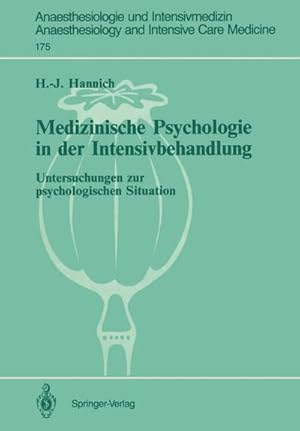 Anaesthesiologie und Intensivmedizin
Anaesthesiology and Intensive Care Medicine
175

H.-J. Hannich

Medizinische Psychologie in der Intensivbehandlung

Untersuchungen zur psychologischen Situation

Springer-Verlag